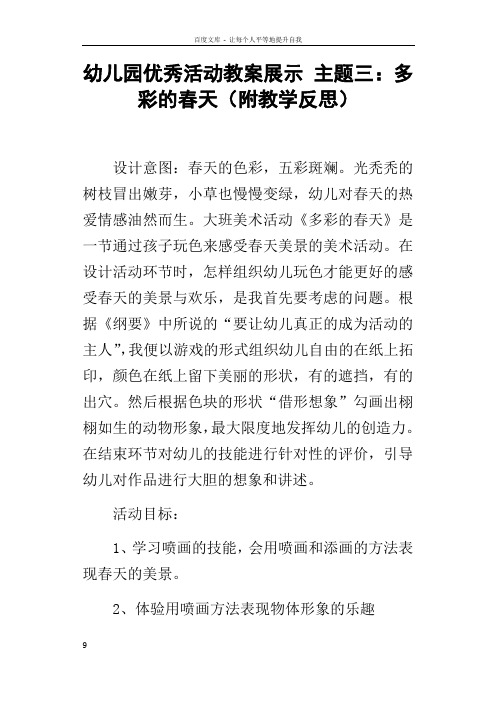 百度文库 - 让每个人平等地提升自我

幼儿园优秀活动教案展示 主题三：多彩的春天（附教学反思）

设计意图：春天的色彩，五彩斑斓。光秃秃的树枝冒出嫩芽，小草也慢慢变绿，幼儿对春天的热爱情感油然而生。大班美术活动《多彩的春天》是一节通过孩子玩色来感受春天美景的美术活动。在设计活动环节时，怎样组织幼儿玩色才能更好的感受春天的美景与欢乐，是我首先要考虑的问题。根据《纲要》中所说的“要让幼儿真正的成为活动的主人”，我便以游戏的形式组织幼儿自由的在纸上拓印，颜色在纸上留下美丽的形状，有的遮挡，有的出穴。然后根据色块的形状“借形想象”勾画出栩栩如生的动物形象，最大限度地发挥幼儿的创造力。在结束环节对幼儿的技能进行针对性的评价，引导幼儿对作品进行大胆的想象和讲述。

活动目标：

1、学习喷画的技能，会用喷画和添画的方法表现春天的美景。

2、体验用喷画方法表现物体形象的乐趣

9